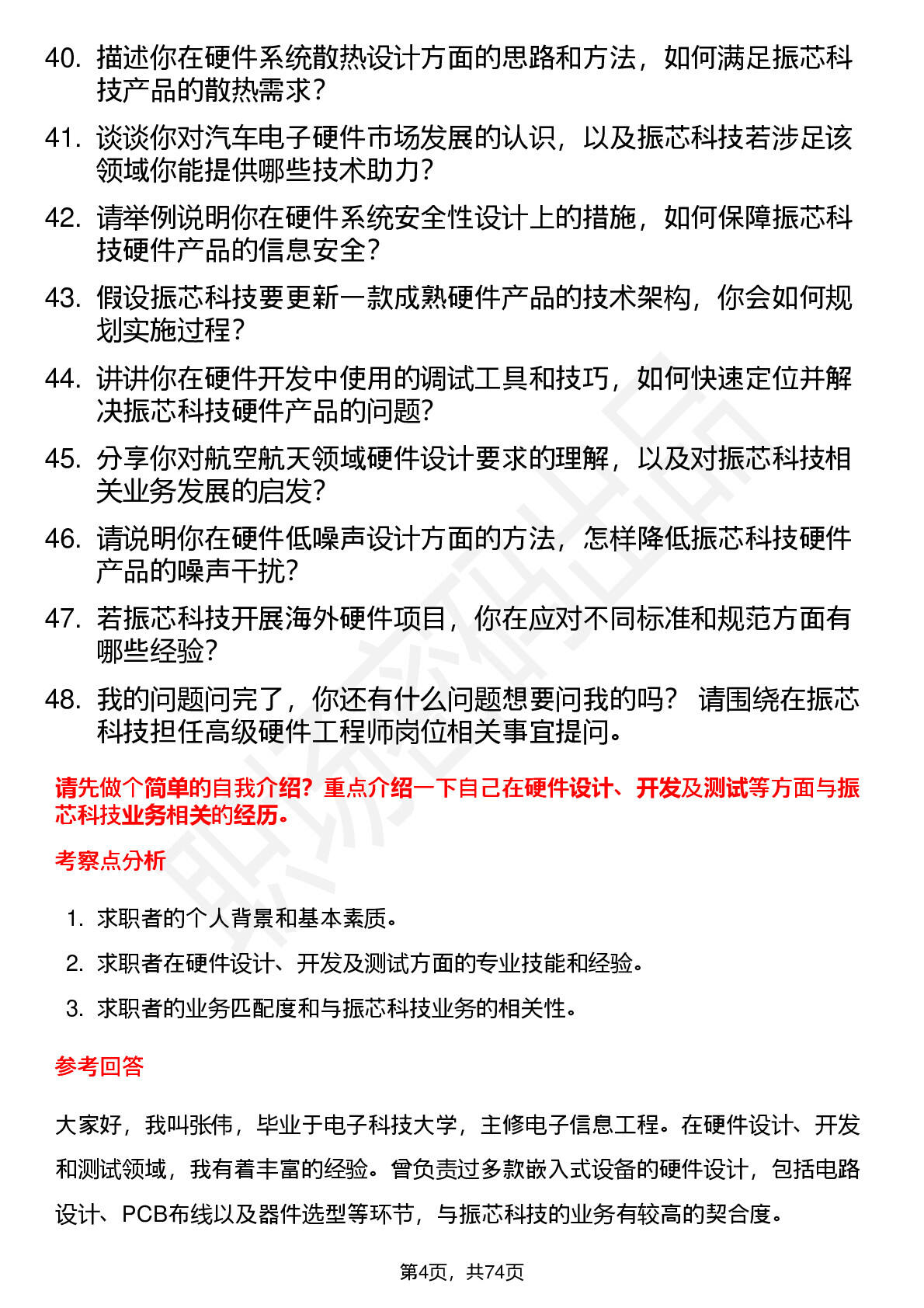 40. 描述你在硬件系统散热设计方面的思路和方法，如何满足振芯科技产品的散热需求？

41. 谈谈你对汽车电子硬件市场发展的认识，以及振芯科技若涉足该领域你能提供哪些技术助力？

42. 请举例说明你在硬件系统安全性设计上的措施，如何保障振芯科技硬件产品的信息安全？

43. 假设振芯科技要更新一款成熟硬件产品的技术架构，你会如何规划实施过程？

44. 讲讲你在硬件开发中使用的调试工具和技巧，如何快速定位并解决振芯科技硬件产品的问题？

45. 分享你对航空航天领域硬件设计要求的理解，以及对振芯科技相关业务发展的启发？

46. 请说明你在硬件低噪声设计方面的方法，怎样降低振芯科技硬件产品的噪声干扰？

47. 若振芯科技开展海外硬件项目，你在应对不同标准和规范方面有哪些经验？

48. 我的问题问完了，你还有什么问题想要问我的吗？ 请围绕在振芯科技担任高级硬件工程师岗位相关事宜提问。

请先做个简单的自我介绍？重点介绍一下自己在硬件设计、开发及测试等方面与振芯科技业务相关的经历。

考察点分析

1. 求职者的个人背景和基本素质。
2. 求职者在硬件设计、开发及测试方面的专业技能和经验。
3. 求职者的业务匹配度和与振芯科技业务的相关性。

参考回答

大家好，我叫张伟，毕业于电子科技大学，主修电子信息工程。在硬件设计、开发和测试领域，我有着丰富的经验。曾负责过多款嵌入式设备的硬件设计，包括电路设计、PCB布线以及器件选型等环节，与振芯科技的业务有较高的契合度。

第4页，共74页